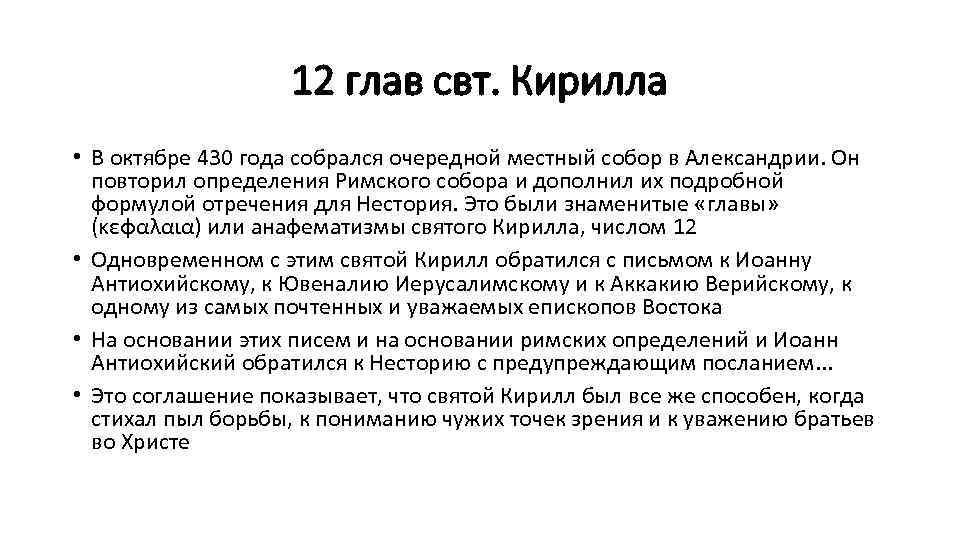 12 глав свт. Кирилла

• В октябре 430 года собрался очередной местный собор в Александрии. Он повторил определения Римского собора и дополнил их подробной формулой отречения для Нестория. Это были знаменитые «главы» (κεφαλαια) или анафематизмы святого Кирилла, числом 12

• Одновременном с этим святой Кирилл обратился с письмом к Иоанну Антиохийскому, к Ювеналию Иерусалимскому и к Аккакию Верийскому, к одному из самых почтенных и уважаемых епископов Востока

• На основании этих писем и на основании римских определений и Иоанн Антиохийский обратился к Несторию с предупреждающим посланием…

• Это соглашение показывает, что святой Кирилл был все же способен, когда стихал пыл борьбы, к пониманию чужих точек зрения и к уважению братьев во Христе